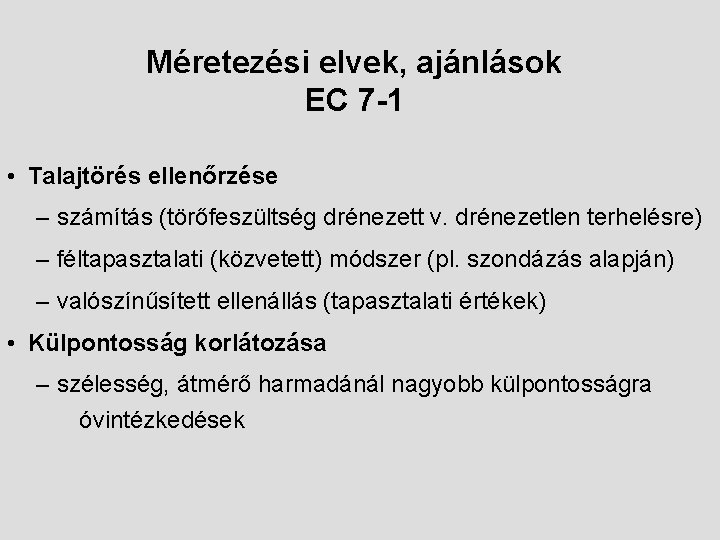 Méretezési elvek, ajánlások
EC 7-1

• Talajtörés ellenőrzése
– számítás (törőfeszültség drénezett v. drénezetlen terhelésre)
– féltapasztalati (közvetett) módszer (pl. szondázás alapján)
– valószínűsített ellenállás (tapasztalati értékek)
• Külpontosság korlátozása
– szélesség, átmérő harmadánál nagyobb külpontosságra óvintézkedések